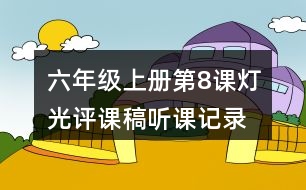 六年级上册第8课灯光评课稿听课记录